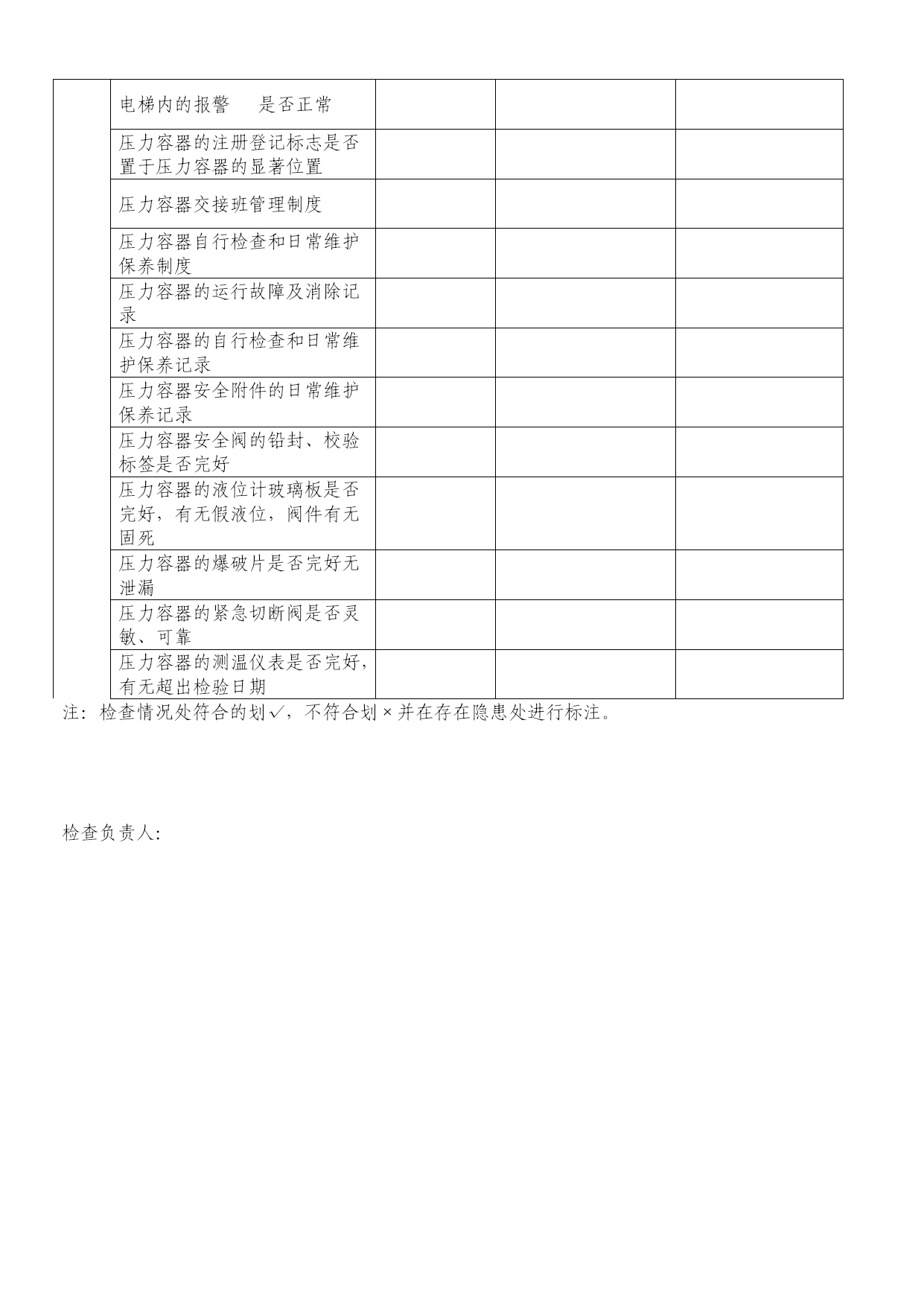 | | | | | |
|---|---|---|---|---|
| | 电梯内的报警　是否正常 | | | |
| | 压力容器的注册登记标志是否置于压力容器的显著位置 | | | |
| | 压力容器交接班管理制度 | | | |
| | 压力容器自行检查和日常维护保养制度 | | | |
| | 压力容器的运行故障及消除记录 | | | |
| | 压力容器的自行检查和日常维护保养记录 | | | |
| | 压力容器安全附件的日常维护保养记录 | | | |
| | 压力容器安全阀的铅封、校验标签是否完好 | | | |
| | 压力容器的液位计玻璃板是否完好，有无假液位，阀件有无固死 | | | |
| | 压力容器的爆破片是否完好无泄漏 | | | |
| | 压力容器的紧急切断阀是否灵敏、可靠 | | | |
| | 压力容器的测温仪表是否完好，有无超出检验日期 | | | |

注：检查情况处符合的划✓，不符合划×并在存在隐患处进行标注。

检查负责人: